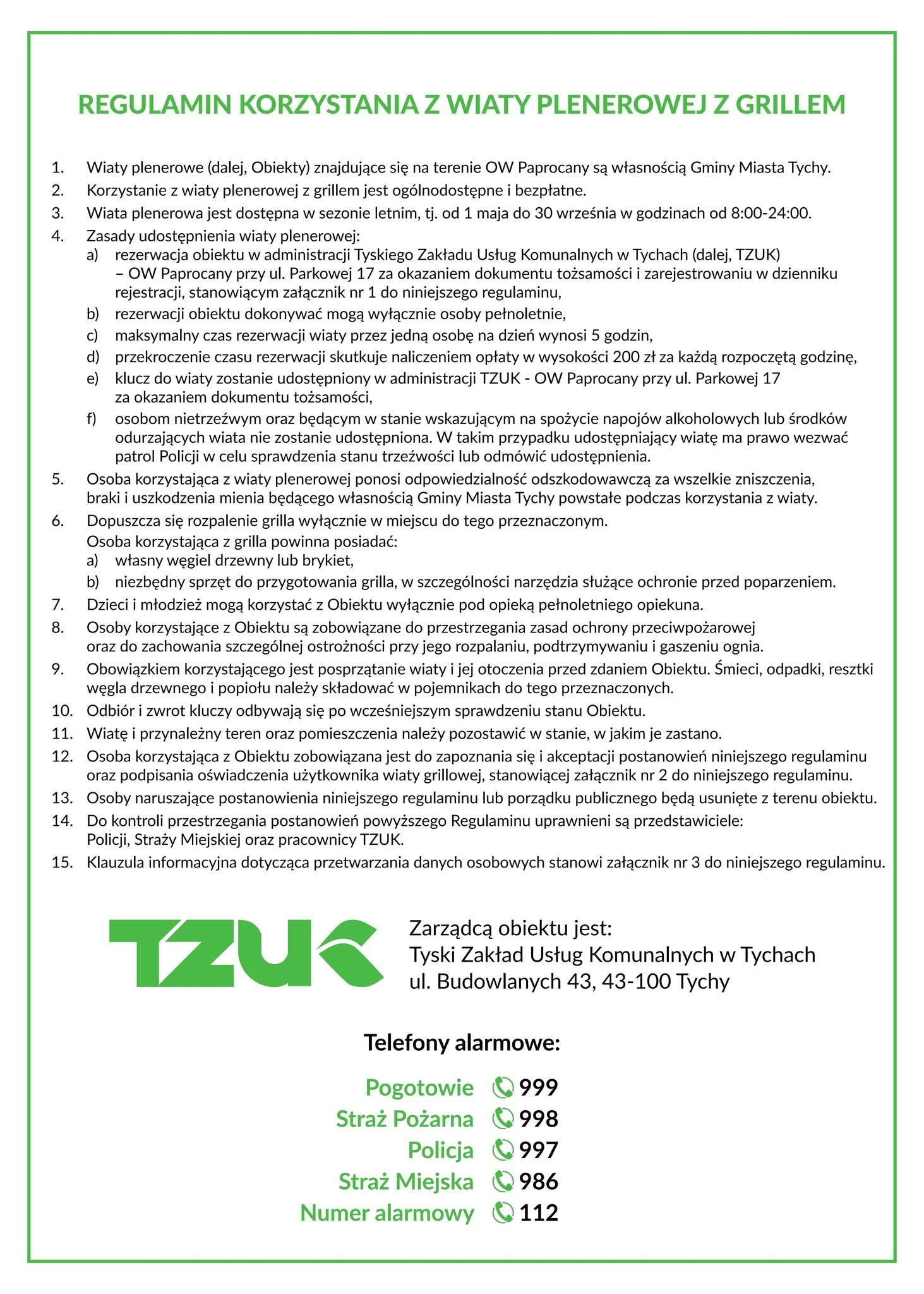 REGULAMIN KORZYSTANIA Z WIATY PLENEROWEJ Z GRILLEM

1. Wiaty plenerowe (dalej, Obiekty) znajdujące się na terenie OW Paprocany są własnością Gminy Miasta Tychy.
2. Korzystanie z wiaty plenerowej z grillem jest ogólnodostępne i bezpłatne.
3. Wiata plenerowa jest dostępna w sezonie letnim, tj. od 1 maja do 30 września w godzinach od 8:00-24:00.
4. Zasady udostępnienia wiaty plenerowej:
a) rezerwacja obiektu w administracji Tyskiego Zakładu Usług Komunalnych w Tychach (dalej, TZUK) – OW Paprocany przy ul. Parkowej 17 za okazaniem dokumentu tożsamości i zarejestrowaniu w dzienniku rejestracji, stanowiącym załącznik nr 1 do niniejszego regulaminu,
b) rezerwacji obiektu dokonywać mogą wyłącznie osoby pełnoletnie,
c) maksymalny czas rezerwacji wiaty przez jedną osobę na dzień wynosi 5 godzin,
d) przekroczenie czasu rezerwacji skutkuje naliczeniem opłaty w wysokości 200 zł za każdą rozpoczętą godzinę,
e) klucz do wiaty zostanie udostępniony w administracji TZUK - OW Paprocany przy ul. Parkowej 17 za okazaniem dokumentu tożsamości,
f) osobom nietrzeźwym oraz będącym w stanie wskazującym na spożycie napojów alkoholowych lub środków odurzających wiata nie zostanie udostępniona. W takim przypadku udostępniający wiatę ma prawo wezwać patrol Policji w celu sprawdzenia stanu trzeźwości lub odmówić udostępnienia.
5. Osoba korzystająca z wiaty plenerowej ponosi odpowiedzialność odszkodowawczą za wszelkie zniszczenia, braki i uszkodzenia mienia będącego własnością Gminy Miasta Tychy powstałe podczas korzystania z wiaty.
6. Dopuszcza się rozpalenie grilla wyłącznie w miejscu do tego przeznaczonym.
Osoba korzystająca z grilla powinna posiadać:
a) własny węgiel drzewny lub brykiet,
b) niezbędny sprzęt do przygotowania grilla, w szczególności narzędzia służące ochronie przed poparzeniem.
7. Dzieci i młodzież mogą korzystać z Obiektu wyłącznie pod opieką pełnoletniego opiekuna.
8. Osoby korzystające z Obiektu są zobowiązane do przestrzegania zasad ochrony przeciwpożarowej oraz do zachowania szczególnej ostrożności przy jego rozpalaniu, podtrzymywaniu i gaszeniu ognia.
9. Obowiązkiem korzystającego jest posprzątanie wiaty i jej otoczenia przed zdaniem Obiektu. Śmieci, odpadki, resztki węgla drzewnego i popiołu należy składować w pojemnikach do tego przeznaczonych.
10. Odbiór i zwrot kluczy odbywają się po wcześniejszym sprawdzeniu stanu Obiektu.
11. Wiatę i przynależny teren oraz pomieszczenia należy pozostawić w stanie, w jakim je zastano.
12. Osoba korzystająca z Obiektu zobowiązana jest do zapoznania się i akceptacji postanowień niniejszego regulaminu oraz podpisania oświadczenia użytkownika wiaty grillowej, stanowiącej załącznik nr 2 do niniejszego regulaminu.
13. Osoby naruszające postanowienia niniejszego regulaminu lub porządku publicznego będą usunięte z terenu obiektu.
14. Do kontroli przestrzegania postanowień powyższego Regulaminu uprawnieni są przedstawiciele: Policji, Straży Miejskiej oraz pracownicy TZUK.
15. Klauzula informacyjna dotycząca przetwarzania danych osobowych stanowi załącznik nr 3 do niniejszego regulaminu.

TZUK

Zarządcą obiektu jest:
Tyski Zakład Usług Komunalnych w Tychach
ul. Budowlanych 43, 43-100 Tychy

Telefony alarmowe:

Pogotowie 999
Straż Pożarna 998
Policja 997
Straż Miejska 986
Numer alarmowy 112